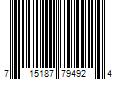 7 15187 79492 4